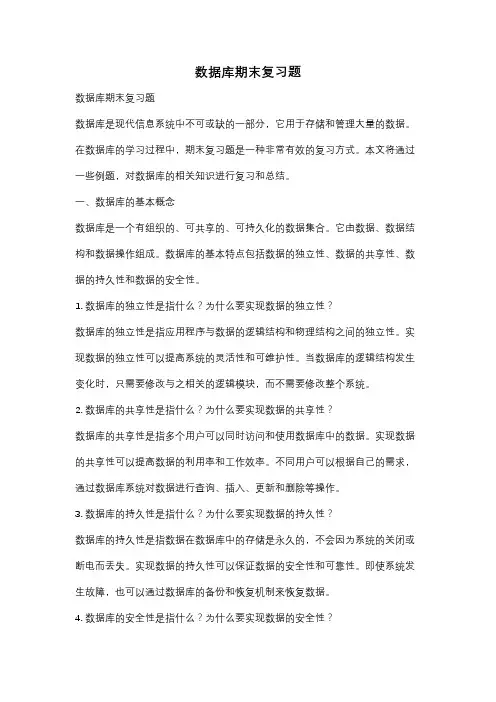 数据库期末复习题

数据库期末复习题

数据库是现代信息系统中不可或缺的一部分，它用于存储和管理大量的数据。在数据库的学习过程中，期末复习题是一种非常有效的复习方式。本文将通过一些例题，对数据库的相关知识进行复习和总结。

一、数据库的基本概念

数据库是一个有组织的、可共享的、可持久化的数据集合。它由数据、数据结构和数据操作组成。数据库的基本特点包括数据的独立性、数据的共享性、数据的持久性和数据的安全性。

1. 数据库的独立性是指什么？为什么要实现数据的独立性？

数据库的独立性是指应用程序与数据的逻辑结构和物理结构之间的独立性。实现数据的独立性可以提高系统的灵活性和可维护性。当数据库的逻辑结构发生变化时，只需要修改与之相关的逻辑模块，而不需要修改整个系统。

2. 数据库的共享性是指什么？为什么要实现数据的共享性？

数据库的共享性是指多个用户可以同时访问和使用数据库中的数据。实现数据的共享性可以提高数据的利用率和工作效率。不同用户可以根据自己的需求，通过数据库系统对数据进行查询、插入、更新和删除等操作。

3. 数据库的持久性是指什么？为什么要实现数据的持久性？

数据库的持久性是指数据在数据库中的存储是永久的，不会因为系统的关闭或断电而丢失。实现数据的持久性可以保证数据的安全性和可靠性。即使系统发生故障，也可以通过数据库的备份和恢复机制来恢复数据。

4. 数据库的安全性是指什么？为什么要实现数据的安全性？